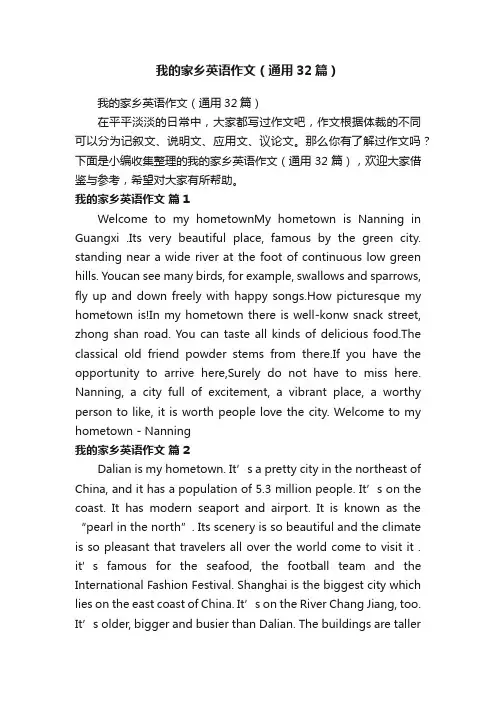 我的家乡英语作文（通用32篇）

我的家乡英语作文（通用32篇）

在平平淡淡的日常中，大家都写过作文吧，作文根据体裁的不同可以分为记叙文、说明文、应用文、议论文。那么你有了解过作文吗？下面是小编收集整理的我的家乡英语作文（通用32篇），欢迎大家借鉴与参考，希望对大家有所帮助。

我的家乡英语作文 篇1

Welcome to my hometownMy hometown is Nanning in Guangxi .Its very beautiful place, famous by the green city. standing near a wide river at the foot of continuous low green hills. Youcan see many birds, for example, swallows and sparrows, fly up and down freely with happy songs.How picturesque my hometown is!In my hometown there is well-konw snack street, zhong shan road. You can taste all kinds of delicious food.The classical old friend powder stems from there.If you have the opportunity to arrive here,Surely do not have to miss here. Nanning, a city full of excitement, a vibrant place, a worthy person to like, it is worth people love the city. Welcome to my hometown - Nanning

我的家乡英语作文 篇2

Dalian is my hometown. It’s a pretty city in the northeast of China, and it has a population of 5.3 million people. It’s on the coast. It has modern seaport and airport. It is known as the “pearl in the north”. Its scenery is so beautiful and the climate is so pleasant that travelers all over the world come to visit it . it’s famous for the seafood, the football team and the International Fashion Festival. Shanghai is the biggest city which lies on the east coast of China. It’s on the River Chang Jiang, too. It’s older, bigger and busier than Dalian. The buildings are taller